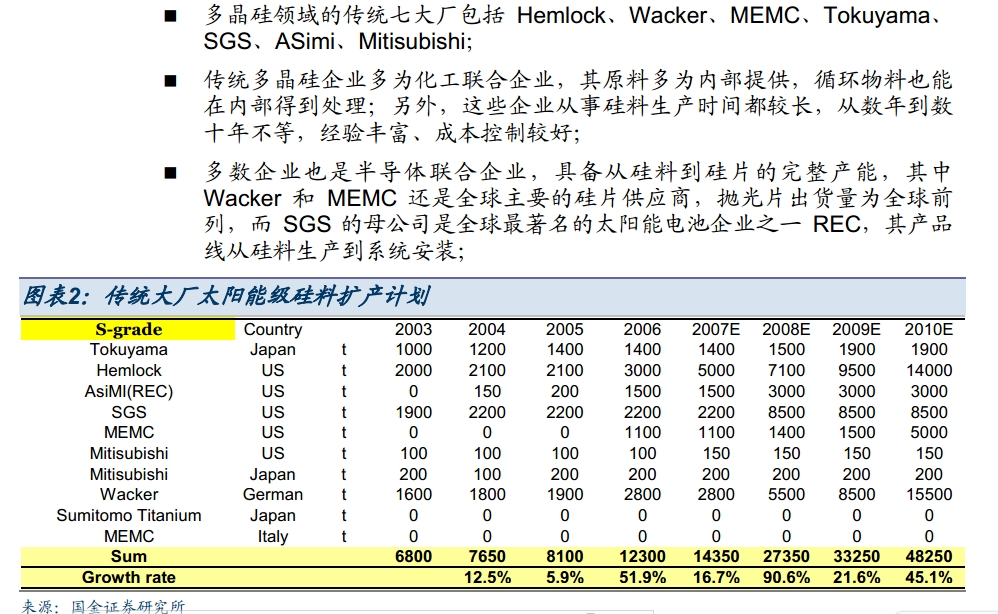 ■ 多晶硅领域的传统七大厂包括 Hemlock、Wacker、MEMC、Tokuyama、SGS、ASimi、Mitisubishi;

■ 传统多晶硅企业多为化工联合企业，其原料多为内部提供，循环物料也能在内部得到处理；另外，这些企业从事硅料生产时间都较长，从数年到数十年不等，经验丰富、成本控制较好；

■ 多数企业也是半导体联合企业，具备从硅料到硅片的完整产能，其中 Wacker 和 MEMC 还是全球主要的硅片供应商，抛光片出货量为全球前列，而 SGS 的母公司是全球最著名的太阳能电池企业之一 REC，其产品线从硅料生产到系统安装；

图表2：传统大厂太阳能级硅料扩产计划

| S-grade | Country | | 2003 | 2004 | 2005 | 2006 | 2007E | 2008E | 2009E | 2010E |
|---|---|---|---|---|---|---|---|---|---|---|
| Tokuyama | Japan | t | 1000 | 1200 | 1400 | 1400 | 1400 | 1500 | 1900 | 1900 |
| Hemlock | US | t | 2000 | 2100 | 2100 | 3000 | 5000 | 7100 | 9500 | 14000 |
| AsiMI(REC) | US | t | 0 | 150 | 200 | 1500 | 1500 | 3000 | 3000 | 3000 |
| SGS | US | t | 1900 | 2200 | 2200 | 2200 | 2200 | 8500 | 8500 | 8500 |
| MEMC | US | t | 0 | 0 | 0 | 1100 | 1100 | 1400 | 1500 | 5000 |
| Mitisubishi | US | t | 100 | 100 | 100 | 100 | 150 | 150 | 150 | 150 |
| Mitisubishi | Japan | t | 200 | 100 | 200 | 200 | 200 | 200 | 200 | 200 |
| Wacker | German | t | 1600 | 1800 | 1900 | 2800 | 2800 | 5500 | 8500 | 15500 |
| Sumitomo Titanium | Japan | t | 0 | 0 | 0 | 0 | 0 | 0 | 0 | 0 |
| MEMC | Italy | t | 0 | 0 | 0 | 0 | 0 | 0 | 0 | 0 |
| Sum | | | 6800 | 7650 | 8100 | 12300 | 14350 | 27350 | 33250 | 48250 |
| Growth rate | | | | 12.5% | 5.9% | 51.9% | 16.7% | 90.6% | 21.6% | 45.1% |

来源：国金证券研究所